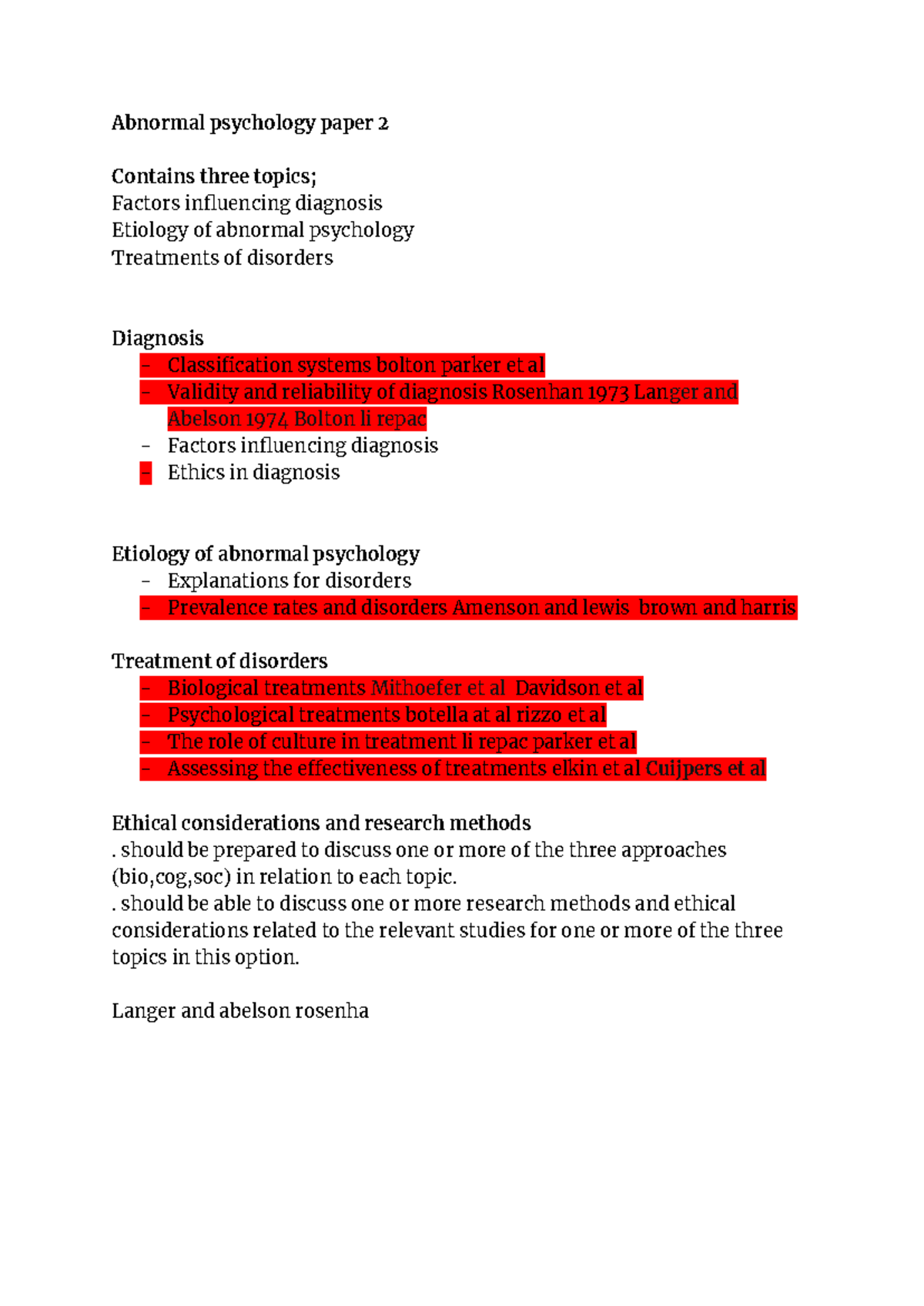 Abnormal psychology paper 2

Contains three topics;
Factors influencing diagnosis
Etiology of abnormal psychology
Treatments of disorders

Diagnosis
- Classification systems bolton parker et al
- Validity and reliability of diagnosis Rosenhan 1973 Langer and Abelson 1974 Bolton li repac
- Factors influencing diagnosis
- Ethics in diagnosis

Etiology of abnormal psychology
- Explanations for disorders
- Prevalence rates and disorders Amenson and lewis brown and harris

Treatment of disorders
- Biological treatments Mithoefer et al Davidson et al
- Psychological treatments botella at al rizzo et al
- The role of culture in treatment li repac parker et al
- Assessing the effectiveness of treatments elkin et al Cuijpers et al

Ethical considerations and research methods
. should be prepared to discuss one or more of the three approaches (bio,cog,soc) in relation to each topic.
. should be able to discuss one or more research methods and ethical considerations related to the relevant studies for one or more of the three topics in this option.

Langer and abelson rosenha